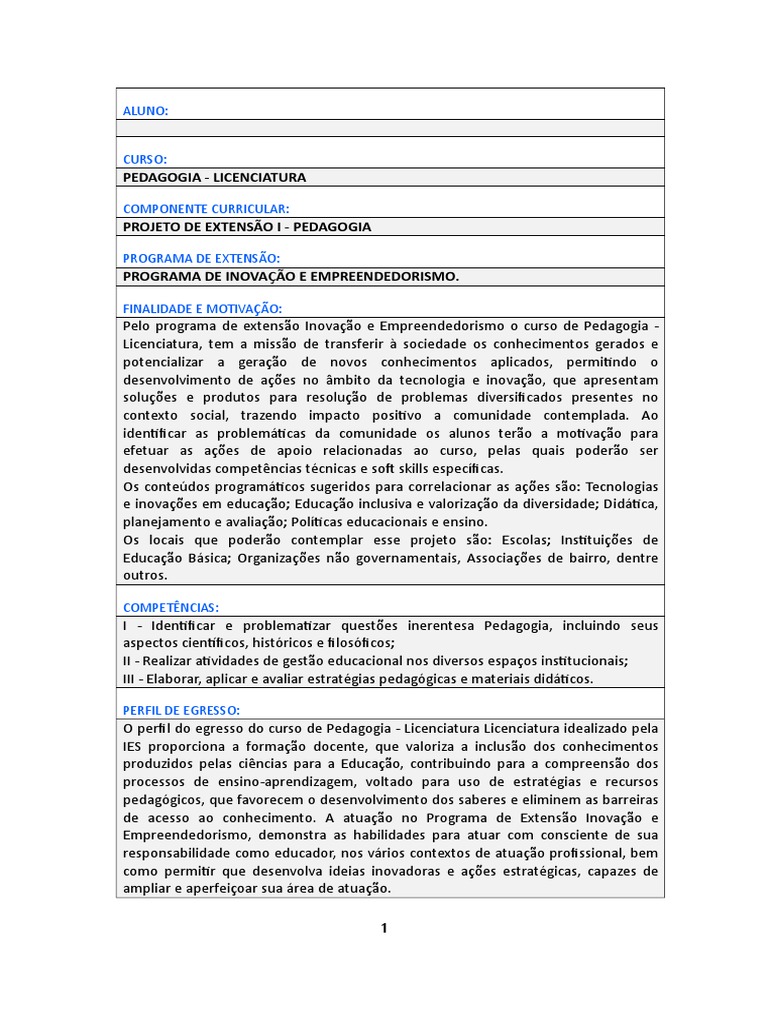 ALUNO:

CURSO:

PEDAGOGIA - LICENCIATURA

COMPONENTE CURRICULAR:

PROJETO DE EXTENSÃO I - PEDAGOGIA

PROGRAMA DE EXTENSÃO:

PROGRAMA DE INOVAÇÃO E EMPREENDEDORISMO.

FINALIDADE E MOTIVAÇÃO:

Pelo programa de extensão Inovação e Empreendedorismo o curso de Pedagogia - Licenciatura, tem a missão de transferir à sociedade os conhecimentos gerados e potencializar a geração de novos conhecimentos aplicados, permitindo o desenvolvimento de ações no âmbito da tecnologia e inovação, que apresentam soluções e produtos para resolução de problemas diversificados presentes no contexto social, trazendo impacto positivo a comunidade contemplada. Ao identificar as problemáticas da comunidade os alunos terão a motivação para efetuar as ações de apoio relacionadas ao curso, pelas quais poderão ser desenvolvidas competências técnicas e soft skills específicas.
Os conteúdos programáticos sugeridos para correlacionar as ações são: Tecnologias e inovações em educação; Educação inclusiva e valorização da diversidade; Didática, planejamento e avaliação; Políticas educacionais e ensino.
Os locais que poderão contemplar esse projeto são: Escolas; Instituições de Educação Básica; Organizações não governamentais, Associações de bairro, dentre outros.

COMPETÊNCIAS:

I - Identificar e problematizar questões inerentesa Pedagogia, incluindo seus aspectos científicos, históricos e filosóficos;
II - Realizar atividades de gestão educacional nos diversos espaços institucionais;
III - Elaborar, aplicar e avaliar estratégias pedagógicas e materiais didáticos.

PERFIL DE EGRESSO:

O perfil do egresso do curso de Pedagogia - Licenciatura Licenciatura idealizado pela IES proporciona a formação docente, que valoriza a inclusão dos conhecimentos produzidos pelas ciências para a Educação, contribuindo para a compreensão dos processos de ensino-aprendizagem, voltado para uso de estratégias e recursos pedagógicos, que favorecem o desenvolvimento dos saberes e eliminem as barreiras de acesso ao conhecimento. A atuação no Programa de Extensão Inovação e Empreendedorismo, demonstra as habilidades para atuar com consciente de sua responsabilidade como educador, nos vários contextos de atuação profissional, bem como permitir que desenvolva ideias inovadoras e ações estratégicas, capazes de ampliar e aperfeiçoar sua área de atuação.

1